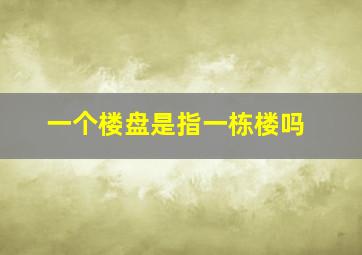 一个楼盘是指一栋楼吗